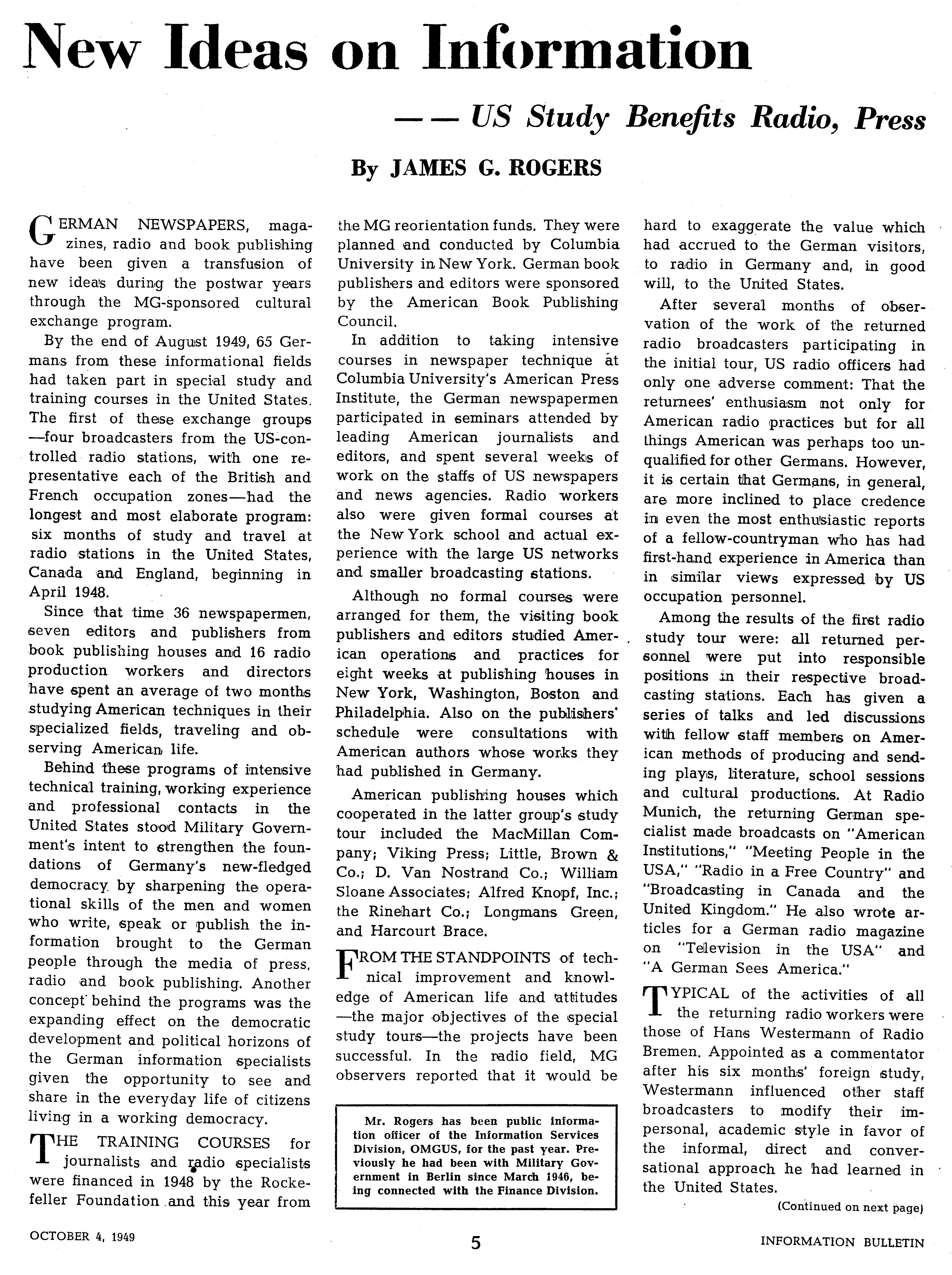 New Ideas on Information

— — US Study Benefits Radio, Press

By JAMES G. ROGERS

GERMAN NEWSPAPERS, magazines, radio and book publishing have been given a transfusion of new ideas during the postwar years through the MG-sponsored cultural exchange program.

By the end of August 1949, 65 Germans from these informational fields had taken part in special study and training courses in the United States. The first of these exchange groups —four broadcasters from the US-controlled radio stations, with one representative each of the British and French occupation zones—had the longest and most elaborate program: six months of study and travel at radio stations in the United States, Canada and England, beginning in April 1948.

Since that time 36 newspapermen, seven editors and publishers from book publishing houses and 16 radio production workers and directors have spent an average of two months studying American techniques in their specialized fields, traveling and observing American life.

Behind these programs of intensive technical training, working experience and professional contacts in the United States stood Military Government's intent to strengthen the foundations of Germany's new-fledged democracy by sharpening the operational skills of the men and women who write, speak or publish the information brought to the German people through the media of press, radio and book publishing. Another concept behind the programs was the expanding effect on the democratic development and political horizons of the German information specialists given the opportunity to see and share in the everyday life of citizens living in a working democracy.

THE TRAINING COURSES for journalists and radio specialists were financed in 1948 by the Rockefeller Foundation and this year from the MG reorientation funds. They were planned and conducted by Columbia University in New York. German book publishers and editors were sponsored by the American Book Publishing Council.

In addition to taking intensive courses in newspaper technique at Columbia University's American Press Institute, the German newspapermen participated in seminars attended by leading American journalists and editors, and spent several weeks of work on the staffs of US newspapers and news agencies. Radio workers also were given formal courses at the New York school and actual experience with the large US networks and smaller broadcasting stations.

Although no formal courses were arranged for them, the visiting book publishers and editors studied American operations and practices for eight weeks at publishing houses in New York, Washington, Boston and Philadelphia. Also on the publishers' schedule were consultations with American authors whose works they had published in Germany.

American publishing houses which cooperated in the latter group's study tour included the MacMillan Company; Viking Press; Little, Brown & Co.; D. Van Nostrand Co.; William Sloane Associates; Alfred Knopf, Inc.; the Rinehart Co.; Longmans Green, and Harcourt Brace.

FROM THE STANDPOINTS of technical improvement and knowledge of American life and attitudes —the major objectives of the special study tours—the projects have been successful. In the radio field, MG observers reported that it would be hard to exaggerate the value which had accrued to the German visitors, to radio in Germany and, in good will, to the United States.

After several months of observation of the work of the returned radio broadcasters participating in the initial tour, US radio officers had only one adverse comment: That the returnees' enthusiasm not only for American radio practices but for all things American was perhaps too unqualified for other Germans. However, it is certain that Germans, in general, are more inclined to place credence in even the most enthusiastic reports of a fellow-countryman who has had first-hand experience in America than in similar views expressed by US occupation personnel.

Among the results of the first radio study tour were: all returned personnel were put into responsible positions in their respective broadcasting stations. Each has given a series of talks and led discussions with fellow staff members on American methods of producing and sending plays, literature, school sessions and cultural productions. At Radio Munich, the returning German specialist made broadcasts on "American Institutions," "Meeting People in the USA," "Radio in a Free Country" and "Broadcasting in Canada and the United Kingdom." He also wrote articles for a German radio magazine on "Television in the USA" and "A German Sees America."

TYPICAL of the activities of all the returning radio workers were those of Hans Westermann of Radio Bremen. Appointed as a commentator after his six months' foreign study, Westermann influenced other staff broadcasters to modify their impersonal, academic style in favor of the informal, direct and conversational approach he had learned in the United States.

(Continued on next page)

Mr. Rogers has been public information officer of the Information Services Division, OMGUS, for the past year. Previously he had been with Military Government in Berlin since March 1946, being connected with the Finance Division.

OCTOBER 4, 1949

5

INFORMATION BULLETIN